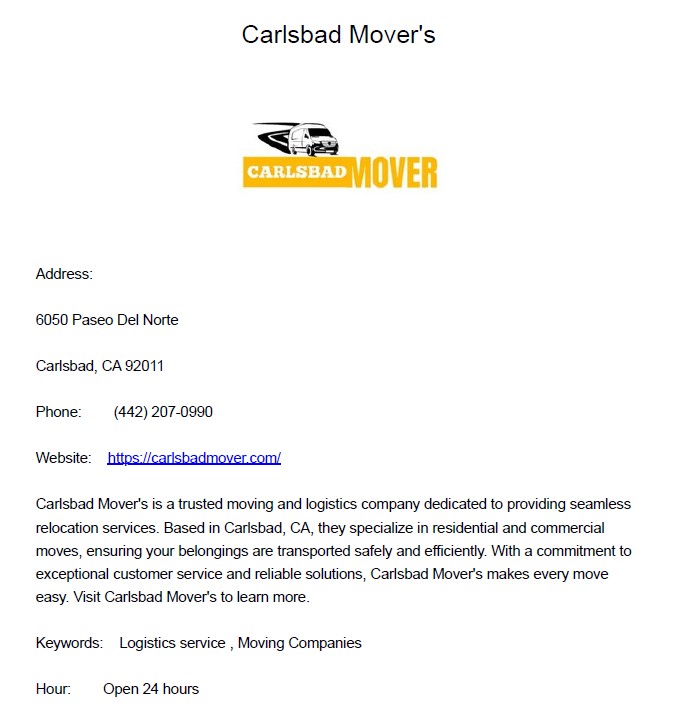 Carlsbad Mover's

CARLSBAD MOVER

Address:

6050 Paseo Del Norte

Carlsbad, CA 92011

Phone: (442) 207-0990

Website: https://carlsbadmover.com/

Carlsbad Mover's is a trusted moving and logistics company dedicated to providing seamless relocation services. Based in Carlsbad, CA, they specialize in residential and commercial moves, ensuring your belongings are transported safely and efficiently. With a commitment to exceptional customer service and reliable solutions, Carlsbad Mover's makes every move easy. Visit Carlsbad Mover's to learn more.

Keywords: Logistics service , Moving Companies

Hour: Open 24 hours